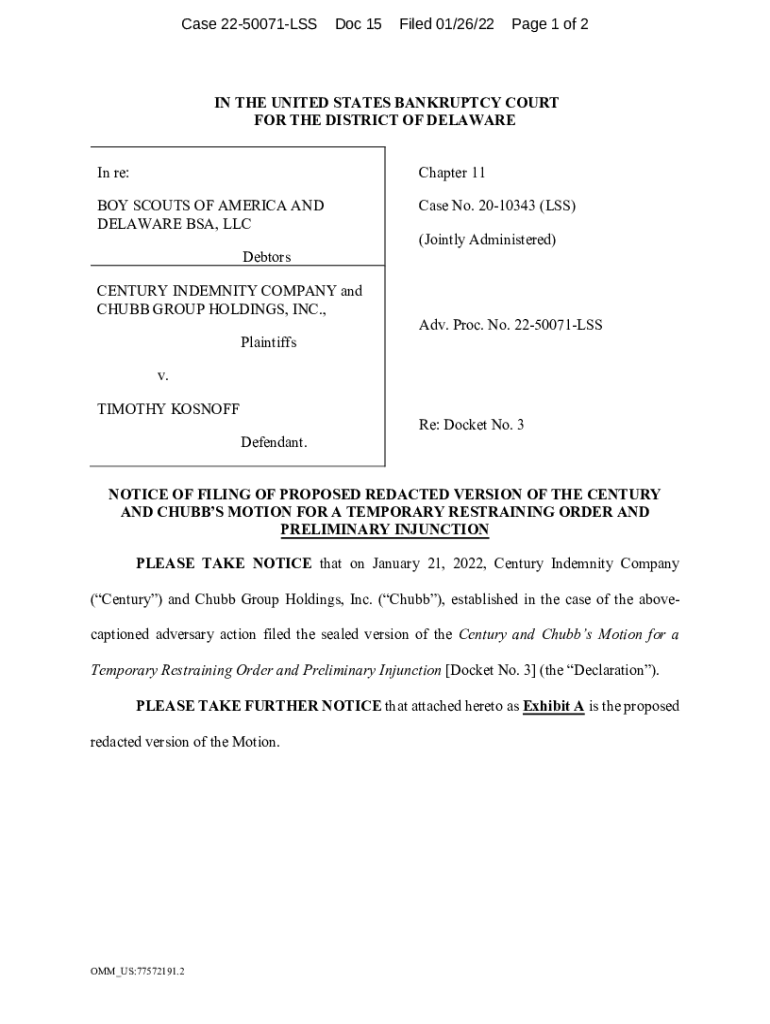 Case 22-50071-LSS Doc 15 Filed 01/26/22 Page 1 of 2

IN THE UNITED STATES BANKRUPTCY COURT
FOR THE DISTRICT OF DELAWARE

In re:

BOY SCOUTS OF AMERICA AND DELAWARE BSA, LLC

Debtors

CENTURY INDEMNITY COMPANY and CHUBB GROUP HOLDINGS, INC.,

Plaintiffs

v.

TIMOTHY KOSNOFF

Defendant.

Chapter 11

Case No. 20-10343 (LSS)

(Jointly Administered)

Adv. Proc. No. 22-50071-LSS

Re: Docket No. 3

NOTICE OF FILING OF PROPOSED REDACTED VERSION OF THE CENTURY AND CHUBB'S MOTION FOR A TEMPORARY RESTRAINING ORDER AND PRELIMINARY INJUNCTION

PLEASE TAKE NOTICE that on January 21, 2022, Century Indemnity Company ("Century") and Chubb Group Holdings, Inc. ("Chubb"), established in the case of the above-captioned adversary action filed the sealed version of the Century and Chubb's Motion for a Temporary Restraining Order and Preliminary Injunction [Docket No. 3] (the "Declaration").

PLEASE TAKE FURTHER NOTICE that attached hereto as Exhibit A is the proposed redacted version of the Motion.

OMM_US:77572191.2